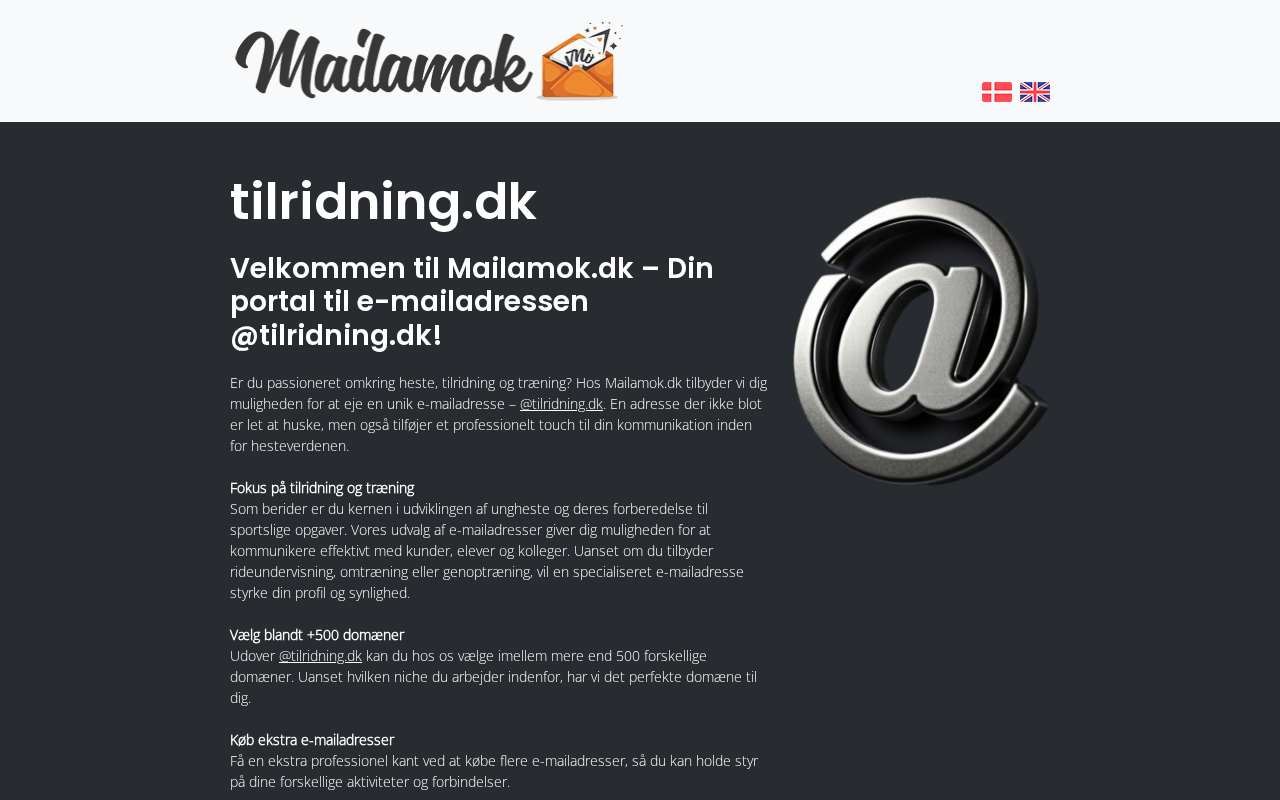 Mailamok

tilridning.dk

Velkommen til Mailamok.dk – Din portal til e-mailadressen @tilridning.dk!

Er du passioneret omkring heste, tilridning og træning? Hos Mailamok.dk tilbyder vi dig muligheden for at eje en unik e-mailadresse – @tilridning.dk. En adresse der ikke blot er let at huske, men også tilføjer et professionelt touch til din kommunikation inden for hesteverdenen.

Fokus på tilridning og træning
Som berider er du kernen i udviklingen af ungheste og deres forberedelse til sportslige opgaver. Vores udvalg af e-mailadresser giver dig muligheden for at kommunikere effektivt med kunder, elever og kolleger. Uanset om du tilbyder rideundervisning, omtræning eller genoptræning, vil en specialiseret e-mailadresse styrke din profil og synlighed.

Vælg blandt +500 domæner
Udover @tilridning.dk kan du hos os vælge imellem mere end 500 forskellige domæner. Uanset hvilken niche du arbejder indenfor, har vi det perfekte domæne til dig.

Køb ekstra e-mailadresser
Få en ekstra professionel kant ved at købe flere e-mailadresser, så du kan holde styr på dine forskellige aktiviteter og forbindelser.